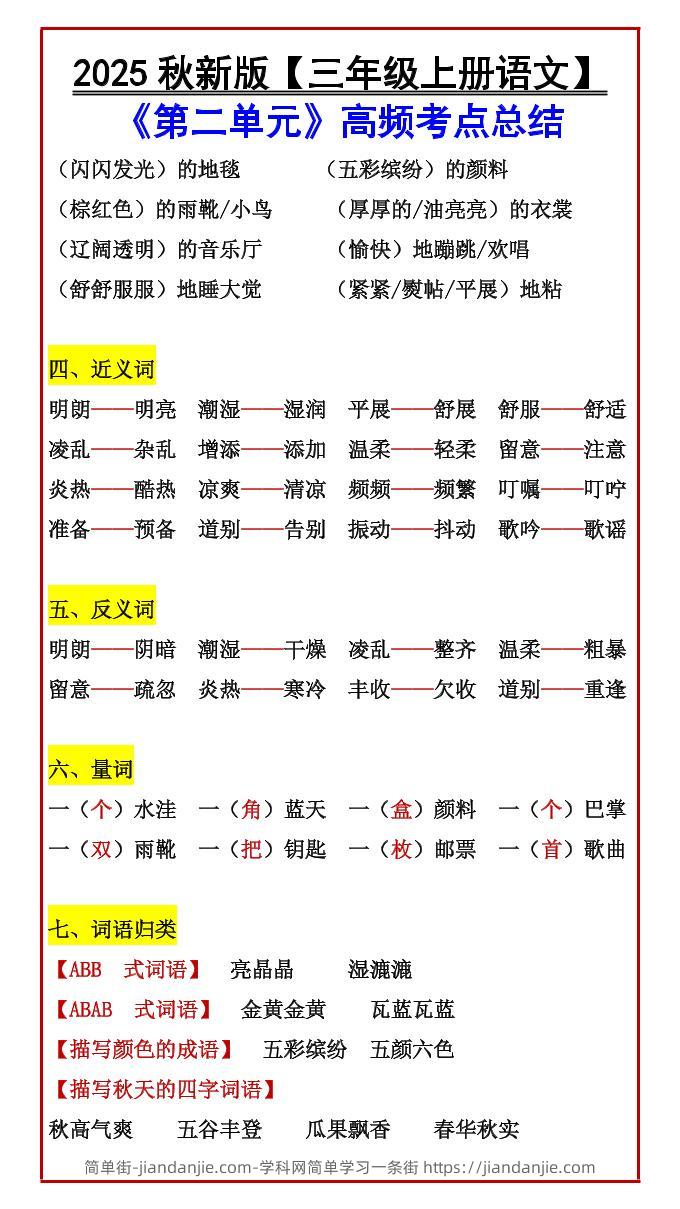 2025 秋新版【三年级上册语文】
《第二单元》高频考点总结

（闪闪发光）的地毯　（五彩缤纷）的颜料
（棕红色）的雨靴/小鸟　（厚厚的/油亮亮）的衣裳
（辽阔透明）的音乐厅　（愉快）地蹦跳/欢唱
（舒舒服服）地睡大觉　（紧紧/熨帖/平展）地粘

四、近义词

明朗——明亮　潮湿——湿润　平展——舒展　舒服——舒适
凌乱——杂乱　增添——添加　温柔——轻柔　留意——注意
炎热——酷热　凉爽——清凉　频频——频繁　叮嘱——叮咛
准备——预备　道别——告别　振动——抖动　歌吟——歌谣

五、反义词

明朗——阴暗　潮湿——干燥　凌乱——整齐　温柔——粗暴
留意——疏忽　炎热——寒冷　丰收——欠收　道别——重逢

六、量词

一（个）水洼　一（角）蓝天　一（盒）颜料　一（个）巴掌
一（双）雨靴　一（把）钥匙　一（枚）邮票　一（首）歌曲

七、词语归类

【ABB 式词语】　亮晶晶　湿漉漉
【ABAB 式词语】　金黄金黄　瓦蓝瓦蓝
【描写颜色的成语】　五彩缤纷　五颜六色
【描写秋天的四字词语】
秋高气爽　五谷丰登　瓜果飘香　春华秋实

简单街-jiandanjie.com-学科网简单学习一条街 https://jiandanjie.com